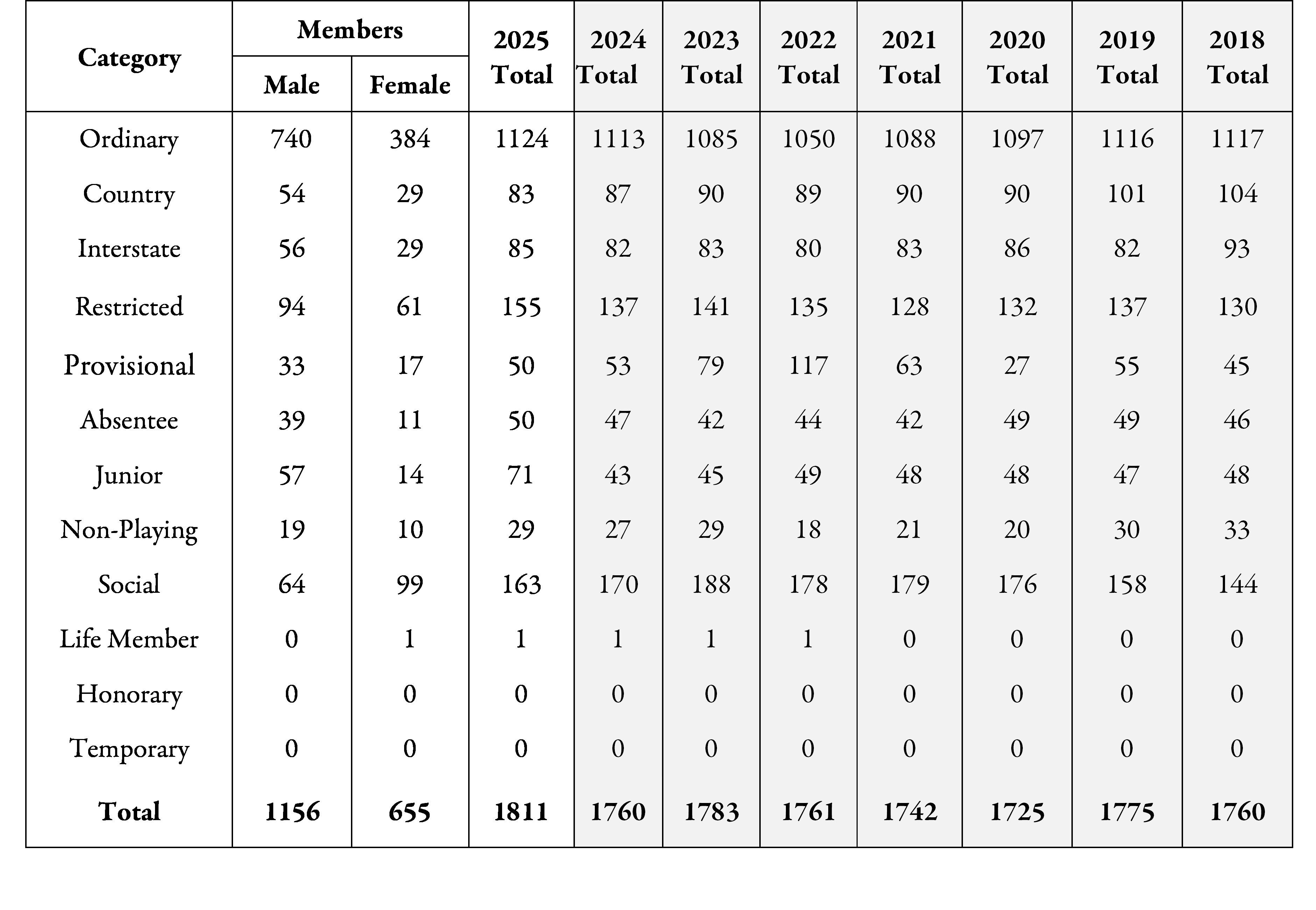 | Category | Members Male | Members Female | 2025 Total | 2024 Total | 2023 Total | 2022 Total | 2021 Total | 2020 Total | 2019 Total | 2018 Total |
|---|---|---|---|---|---|---|---|---|---|---|
| Ordinary | 740 | 384 | 1124 | 1113 | 1085 | 1050 | 1088 | 1097 | 1116 | 1117 |
| Country | 54 | 29 | 83 | 87 | 90 | 89 | 90 | 90 | 101 | 104 |
| Interstate | 56 | 29 | 85 | 82 | 83 | 80 | 83 | 86 | 82 | 93 |
| Restricted | 94 | 61 | 155 | 137 | 141 | 135 | 128 | 132 | 137 | 130 |
| Provisional | 33 | 17 | 50 | 53 | 79 | 117 | 63 | 27 | 55 | 45 |
| Absentee | 39 | 11 | 50 | 47 | 42 | 44 | 42 | 49 | 49 | 46 |
| Junior | 57 | 14 | 71 | 43 | 45 | 49 | 48 | 48 | 47 | 48 |
| Non-Playing | 19 | 10 | 29 | 27 | 29 | 18 | 21 | 20 | 30 | 33 |
| Social | 64 | 99 | 163 | 170 | 188 | 178 | 179 | 176 | 158 | 144 |
| Life Member | 0 | 1 | 1 | 1 | 1 | 1 | 0 | 0 | 0 | 0 |
| Honorary | 0 | 0 | 0 | 0 | 0 | 0 | 0 | 0 | 0 | 0 |
| Temporary | 0 | 0 | 0 | 0 | 0 | 0 | 0 | 0 | 0 | 0 |
| Total | 1156 | 655 | 1811 | 1760 | 1783 | 1761 | 1742 | 1725 | 1775 | 1760 |